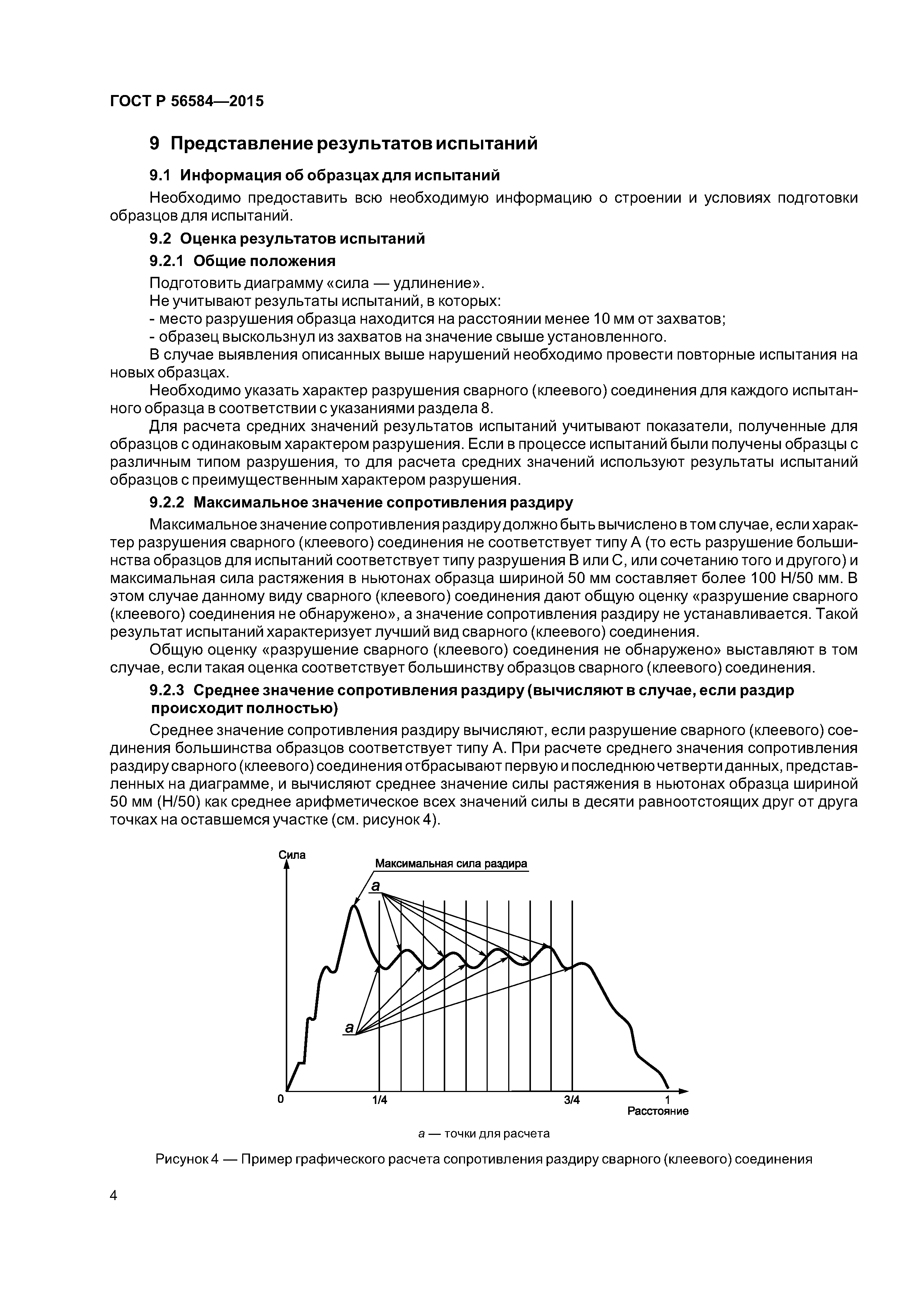 ГОСТ Р 56584—2015

9 Представление результатов испытаний

9.1 Информация об образцах для испытаний

Необходимо предоставить всю необходимую информацию о строении и условиях подготовки образцов для испытаний.

9.2 Оценка результатов испытаний

9.2.1 Общие положения

Подготовить диаграмму «сила — удлинение».

Не учитывают результаты испытаний, в которых:

- место разрушения образца находится на расстоянии менее 10 мм от захватов;

- образец выскользнул из захватов на значение свыше установленного.

В случае выявления описанных выше нарушений необходимо провести повторные испытания на новых образцах.

Необходимо указать характер разрушения сварного (клеевого) соединения для каждого испытанного образца в соответствии с указаниями раздела 8.

Для расчета средних значений результатов испытаний учитывают показатели, полученные для образцов с одинаковым характером разрушения. Если в процессе испытаний были получены образцы с различным типом разрушения, то для расчета средних значений используют результаты испытаний образцов с преимущественным характером разрушения.

9.2.2 Максимальное значение сопротивления раздиру

Максимальное значение сопротивления раздиру должно быть вычислено в том случае, если характер разрушения сварного (клеевого) соединения не соответствует типу А (то есть разрушение большинства образцов для испытаний соответствует типу разрушения В или С, или сочетанию того и другого) и максимальная сила растяжения в ньютонах образца шириной 50 мм составляет более 100 Н/50 мм. В этом случае данному виду сварного (клеевого) соединения дают общую оценку «разрушение сварного (клеевого) соединения не обнаружено», а значение сопротивления раздиру не устанавливается. Такой результат испытаний характеризует лучший вид сварного (клеевого) соединения.

Общую оценку «разрушение сварного (клеевого) соединения не обнаружено» выставляют в том случае, если такая оценка соответствует большинству образцов сварного (клеевого) соединения.

9.2.3 Среднее значение сопротивления раздиру (вычисляют в случае, если раздир происходит полностью)

Среднее значение сопротивления раздиру вычисляют, если разрушение сварного (клеевого) соединения большинства образцов соответствует типу А. При расчете среднего значения сопротивления раздиру сварного (клеевого) соединения отбрасывают первую и последнюю четверти данных, представленных на диаграмме, и вычисляют среднее значение силы растяжения в ньютонах образца шириной 50 мм (Н/50) как среднее арифметическое всех значений силы в десяти равноотстоящих друг от друга точках на оставшемся участке (см. рисунок 4).

Сила
Максимальная сила раздира
a
a
0
1/4
3/4
1
Расстояние

a — точки для расчета

Рисунок 4 — Пример графического расчета сопротивления раздиру сварного (клеевого) соединения

4